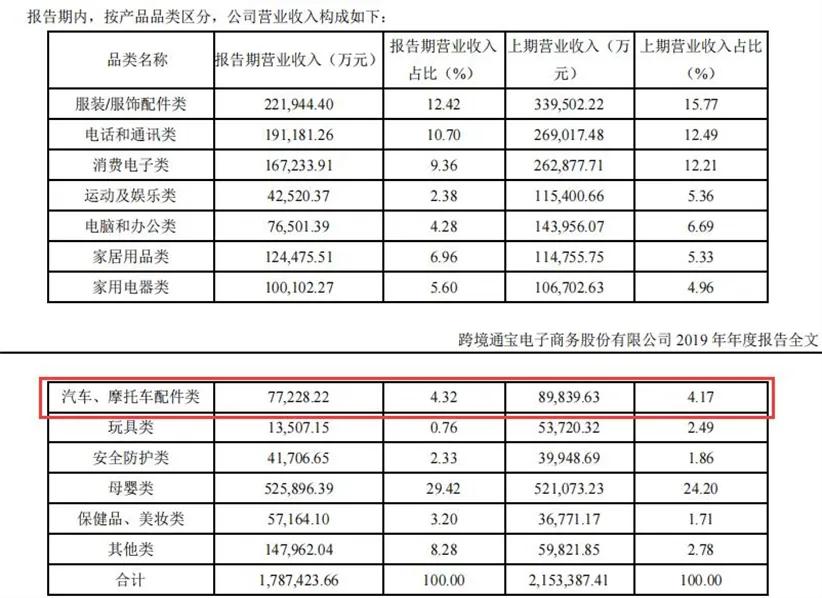 报告期内，按产品品类区分，公司营业收入构成如下：

| 品类名称 | 报告期营业收入（万元） | 报告期营业收入占比（%） | 上期营业收入（万元） | 上期营业收入占比（%） |
|---|---|---|---|---|
| 服装/服饰配件类 | 221,944.40 | 12.42 | 339,502.22 | 15.77 |
| 电话和通讯类 | 191,181.26 | 10.70 | 269,017.48 | 12.49 |
| 消费电子类 | 167,233.91 | 9.36 | 262,877.71 | 12.21 |
| 运动及娱乐类 | 42,520.37 | 2.38 | 115,400.66 | 5.36 |
| 电脑和办公类 | 76,501.39 | 4.28 | 143,956.07 | 6.69 |
| 家居用品类 | 124,475.51 | 6.96 | 114,755.75 | 5.33 |
| 家用电器类 | 100,102.27 | 5.60 | 106,702.63 | 4.96 |

跨境通宝电子商务股份有限公司 2019 年年度报告全文

| 汽车、摩托车配件类 | 77,228.22 | 4.32 | 89,839.63 | 4.17 |
|---|---|---|---|---|
| 玩具类 | 13,507.15 | 0.76 | 53,720.32 | 2.49 |
| 安全防护类 | 41,706.65 | 2.33 | 39,948.69 | 1.86 |
| 母婴类 | 525,896.39 | 29.42 | 521,073.23 | 24.20 |
| 保健品、美妆类 | 57,164.10 | 3.20 | 36,771.17 | 1.71 |
| 其他类 | 147,962.04 | 8.28 | 59,821.85 | 2.78 |
| 合计 | 1,787,423.66 | 100.00 | 2,153,387.41 | 100.00 |